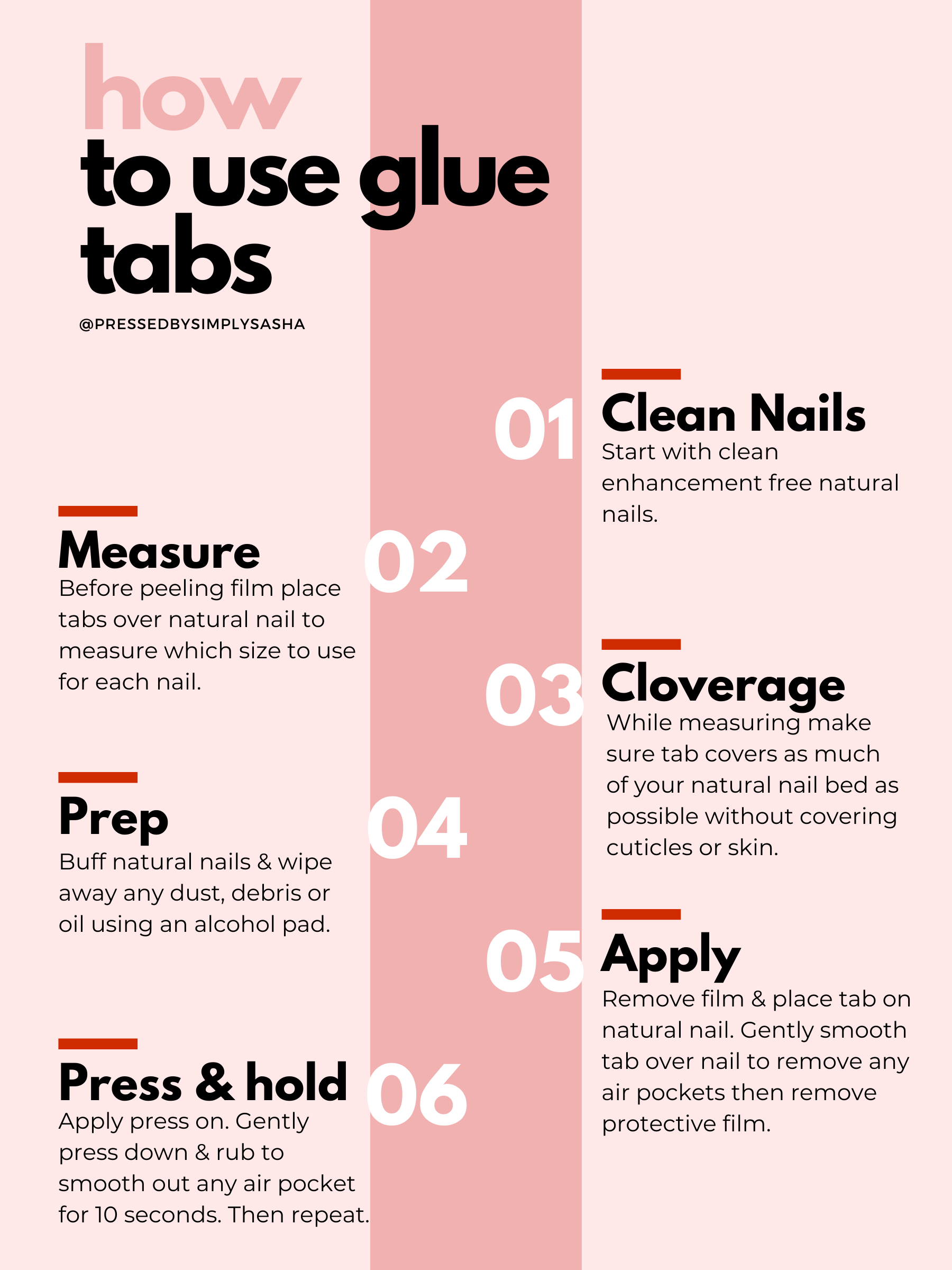 how
to use glue tabs

@PRESSEDBYSIMPLYSASHA

01 Clean Nails
Start with clean enhancement free natural nails.

02 Measure
Before peeling film place tabs over natural nail to measure which size to use for each nail.

03 Cloverage
While measuring make sure tab covers as much of your natural nail bed as possible without covering cuticles or skin.

04 Prep
Buff natural nails & wipe away any dust, debris or oil using an alcohol pad.

05 Apply
Remove film & place tab on natural nail. Gently smooth tab over nail to remove any air pockets then remove protective film.

06 Press & hold
Apply press on. Gently press down & rub to smooth out any air pocket for 10 seconds. Then repeat.